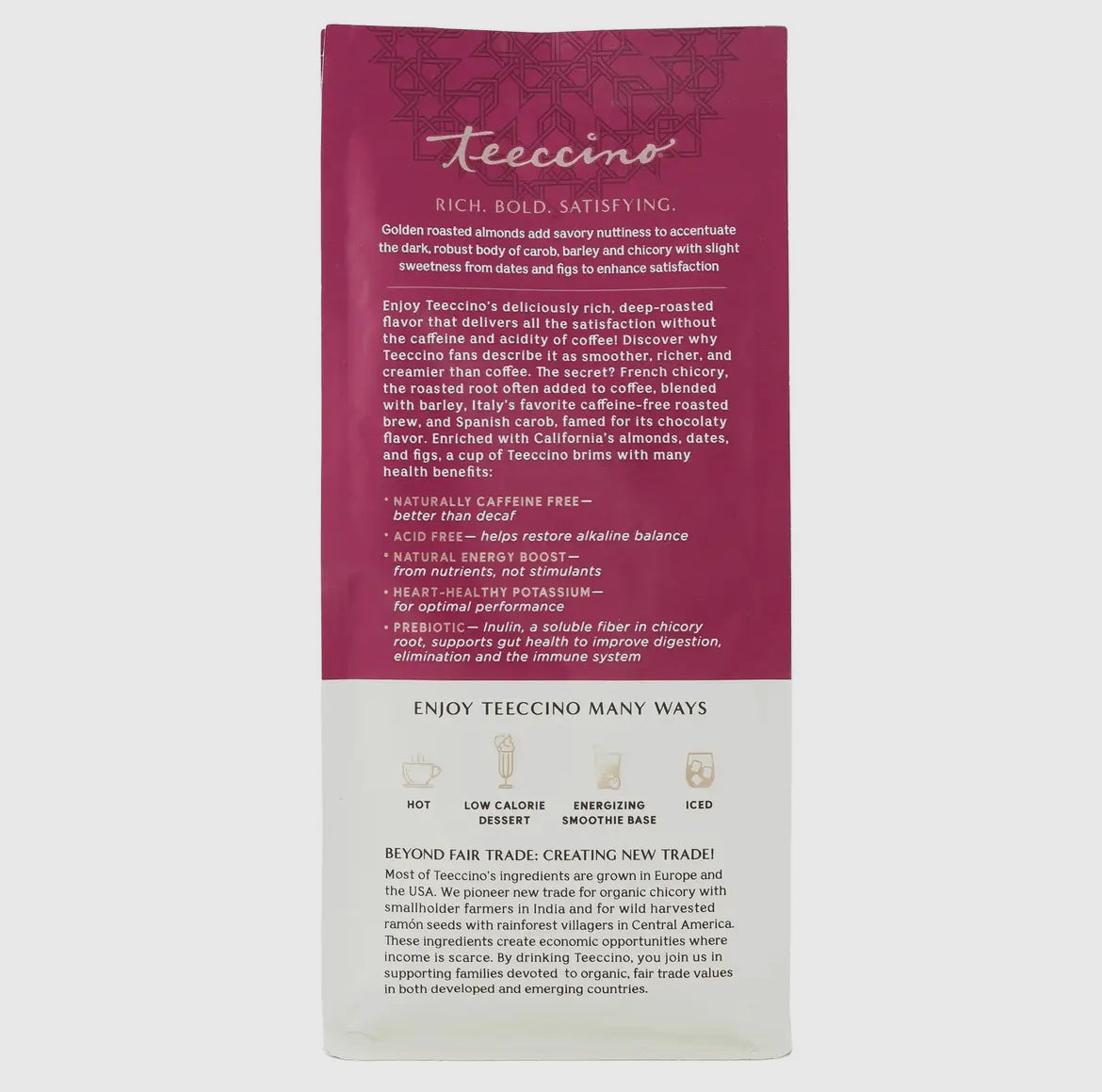 teeccino

RICH. BOLD. SATISFYING.

Golden roasted almonds add savory nuttiness to accentuate the dark, robust body of carob, barley and chicory with slight sweetness from dates and figs to enhance satisfaction

Enjoy Teeccino's deliciously rich, deep-roasted flavor that delivers all the satisfaction without the caffeine and acidity of coffee! Discover why Teeccino fans describe it as smoother, richer, and creamier than coffee. The secret? French chicory, the roasted root often added to coffee, blended with barley, Italy's favorite caffeine-free roasted brew, and Spanish carob, famed for its chocolaty flavor. Enriched with California's almonds, dates, and figs, a cup of Teeccino brims with many health benefits:

• NATURALLY CAFFEINE FREE— better than decaf
• ACID FREE— helps restore alkaline balance
• NATURAL ENERGY BOOST— from nutrients, not stimulants
• HEART-HEALTHY POTASSIUM— for optimal performance
• PREBIOTIC— Inulin, a soluble fiber in chicory root, supports gut health to improve digestion, elimination and the immune system

ENJOY TEECCINO MANY WAYS

HOT
LOW CALORIE DESSERT
ENERGIZING SMOOTHIE BASE
ICED

BEYOND FAIR TRADE: CREATING NEW TRADE!
Most of Teeccino's ingredients are grown in Europe and the USA. We pioneer new trade for organic chicory with smallholder farmers in India and for wild harvested ramón seeds with rainforest villagers in Central America. These ingredients create economic opportunities where income is scarce. By drinking Teeccino, you join us in supporting families devoted to organic, fair trade values in both developed and emerging countries.